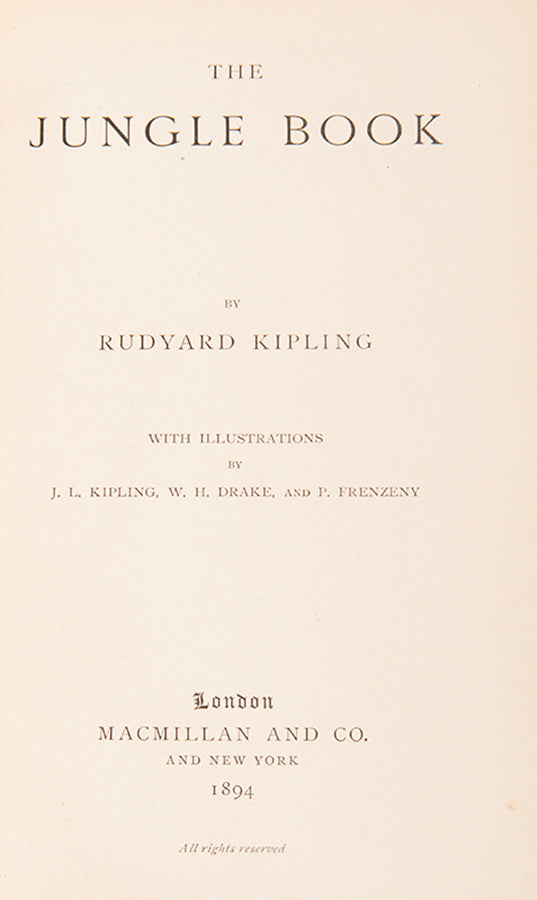 THE

JUNGLE BOOK

BY

RUDYARD KIPLING

WITH ILLUSTRATIONS

BY

J. L. KIPLING, W. H. DRAKE, AND P. FRENZENY

London

MACMILLAN AND CO.

AND NEW YORK

1894

All rights reserved